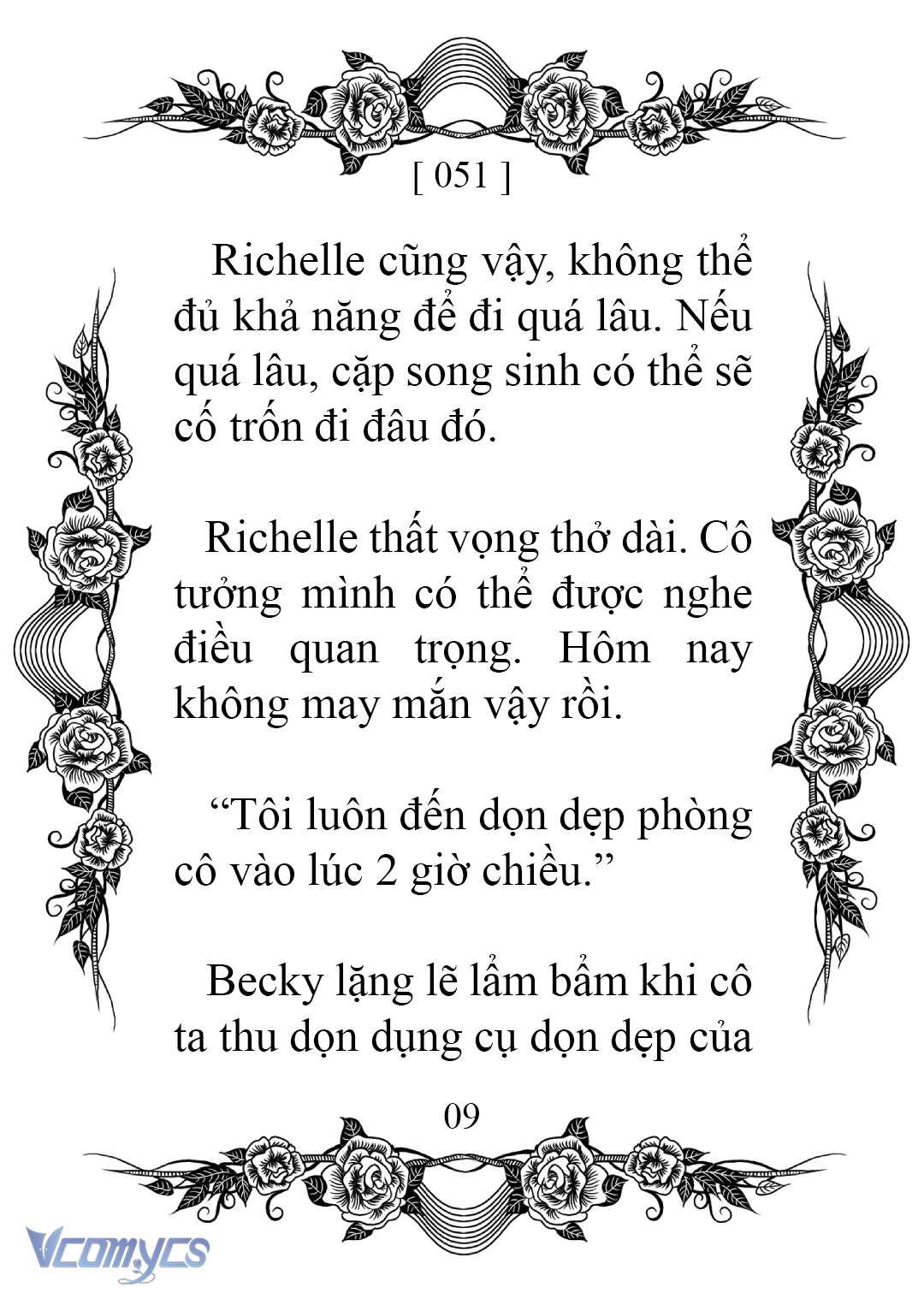 [ 051 ]

Richelle cũng vậy, không thể đủ khả năng để đi quá lâu. Nếu quá lâu, cặp song sinh có thể sẽ cố trốn đi đâu đó.

Richelle thất vọng thở dài. Cô tưởng mình có thể được nghe điều quan trọng. Hôm nay không may mắn vậy rồi.

“Tôi luôn đến dọn dẹp phòng cô vào lúc 2 giờ chiều.”

Becky lặng lẽ lẩm bẩm khi cô ta thu dọn dụng cụ dọn dẹp của

09

Vcomycs